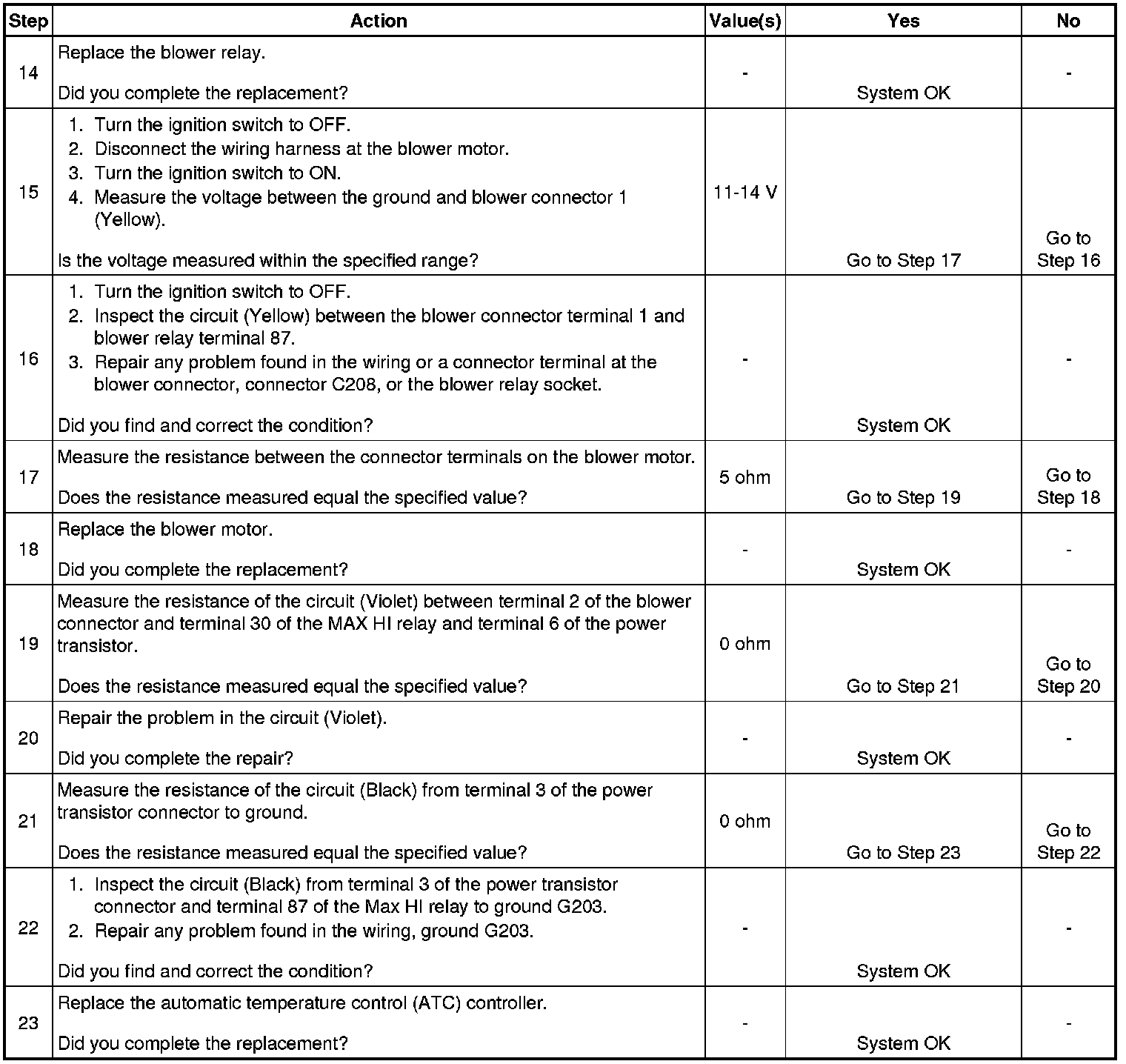 | Step | Action | Value(s) | Yes | No |
|---|---|---|---|---|
| 14 | Replace the blower relay.<br><br>Did you complete the replacement? | - | System OK | - |
| 15 | 1. Turn the ignition switch to OFF.<br>2. Disconnect the wiring harness at the blower motor.<br>3. Turn the ignition switch to ON.<br>4. Measure the voltage between the ground and blower connector 1 (Yellow).<br><br>Is the voltage measured within the specified range? | 11-14 V | Go to Step 17 | Go to Step 16 |
| 16 | 1. Turn the ignition switch to OFF.<br>2. Inspect the circuit (Yellow) between the blower connector terminal 1 and blower relay terminal 87.<br>3. Repair any problem found in the wiring or a connector terminal at the blower connector, connector C208, or the blower relay socket.<br><br>Did you find and correct the condition? | - | System OK | - |
| 17 | Measure the resistance between the connector terminals on the blower motor.<br><br>Does the resistance measured equal the specified value? | 5 ohm | Go to Step 19 | Go to Step 18 |
| 18 | Replace the blower motor.<br><br>Did you complete the replacement? | - | System OK | - |
| 19 | Measure the resistance of the circuit (Violet) between terminal 2 of the blower connector and terminal 30 of the MAX HI relay and terminal 6 of the power transistor.<br><br>Does the resistance measured equal the specified value? | 0 ohm | Go to Step 21 | Go to Step 20 |
| 20 | Repair the problem in the circuit (Violet).<br><br>Did you complete the repair? | - | System OK | - |
| 21 | Measure the resistance of the circuit (Black) from terminal 3 of the power transistor connector to ground.<br><br>Does the resistance measured equal the specified value? | 0 ohm | Go to Step 23 | Go to Step 22 |
| 22 | 1. Inspect the circuit (Black) from terminal 3 of the power transistor connector and terminal 87 of the Max HI relay to ground G203.<br>2. Repair any problem found in the wiring, ground G203.<br><br>Did you find and correct the condition? | - | System OK | - |
| 23 | Replace the automatic temperature control (ATC) controller.<br><br>Did you complete the replacement? | - | System OK | - |